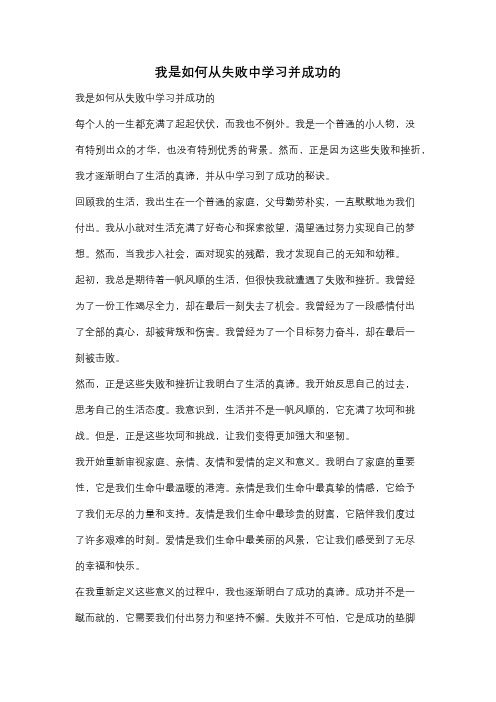 我是如何从失败中学习并成功的

我是如何从失败中学习并成功的

每个人的一生都充满了起起伏伏，而我也不例外。我是一个普通的小人物，没有特别出众的才华，也没有特别优秀的背景。然而，正是因为这些失败和挫折，我才逐渐明白了生活的真谛，并从中学习到了成功的秘诀。

回顾我的生活，我出生在一个普通的家庭，父母勤劳朴实，一直默默地为我们付出。我从小就对生活充满了好奇心和探索欲望，渴望通过努力实现自己的梦想。然而，当我步入社会，面对现实的残酷，我才发现自己的无知和幼稚。

起初，我总是期待着一帆风顺的生活，但很快我就遭遇了失败和挫折。我曾经为了一份工作竭尽全力，却在最后一刻失去了机会。我曾经为了一段感情付出了全部的真心，却被背叛和伤害。我曾经为了一个目标努力奋斗，却在最后一刻被击败。

然而，正是这些失败和挫折让我明白了生活的真谛。我开始反思自己的过去，思考自己的生活态度。我意识到，生活并不是一帆风顺的，它充满了坎坷和挑战。但是，正是这些坎坷和挑战，让我们变得更加强大和坚韧。

我开始重新审视家庭、亲情、友情和爱情的定义和意义。我明白了家庭的重要性，它是我们生命中最温暖的港湾。亲情是我们生命中最真挚的情感，它给予了我们无尽的力量和支持。友情是我们生命中最珍贵的财富，它陪伴我们度过了许多艰难的时刻。爱情是我们生命中最美丽的风景，它让我们感受到了无尽的幸福和快乐。

在我重新定义这些意义的过程中，我也逐渐明白了成功的真谛。成功并不是一蹴而就的，它需要我们付出努力和坚持不懈。失败并不可怕，它是成功的垫脚